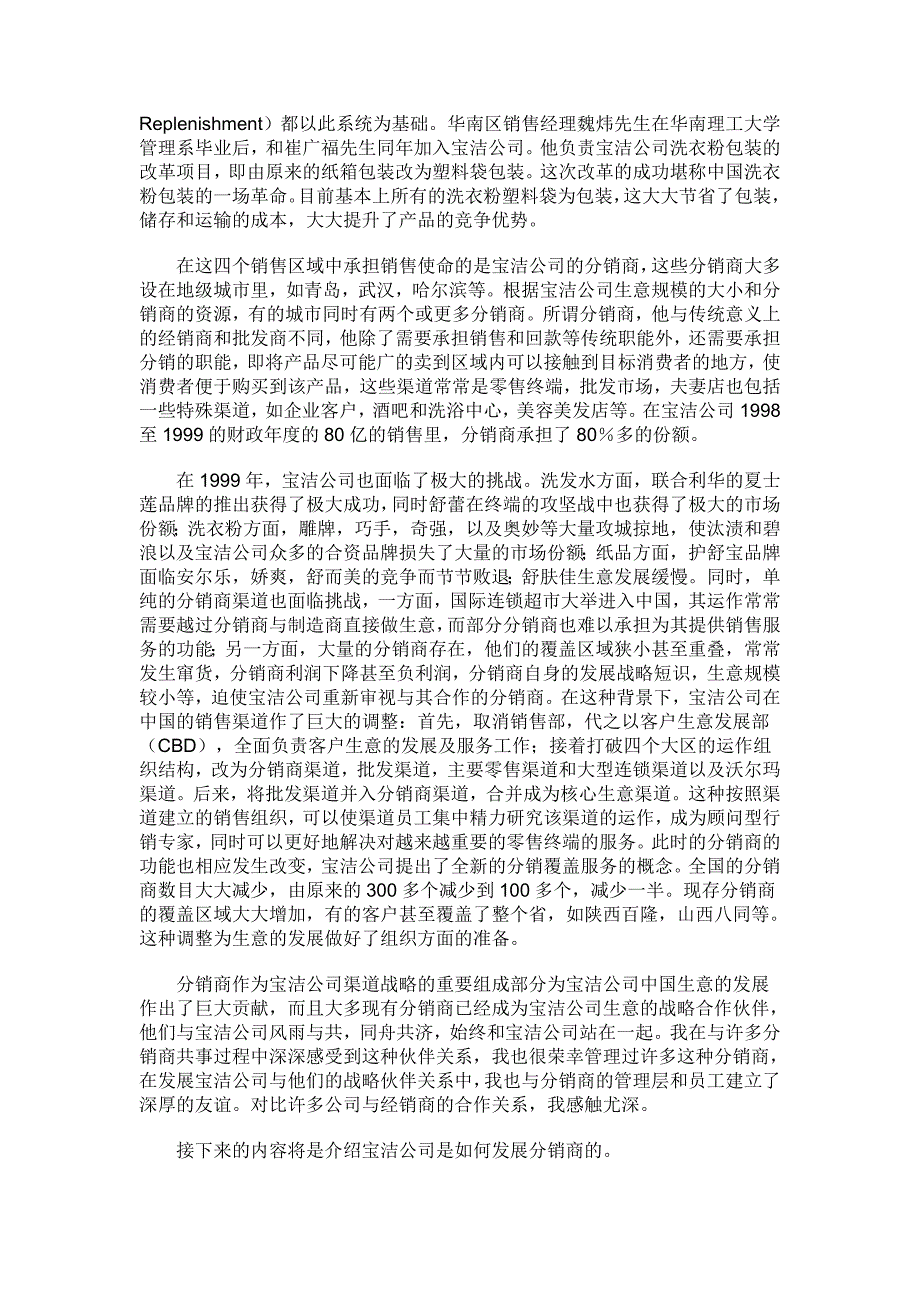 Replenishment）都以此系统为基础。华南区销售经理魏炜先生在华南理工大学管理系毕业后，和崔广福先生同年加入宝洁公司。他负责宝洁公司洗衣粉包装的改革项目，即由原来的纸箱包装改为塑料袋包装。这次改革的成功堪称中国洗衣粉包装的一场革命。目前基本上所有的洗衣粉塑料袋为包装，这大大节省了包装，储存和运输的成本，大大提升了产品的竞争优势。

在这四个销售区域中承担销售使命的是宝洁公司的分销商，这些分销商大多设在地级城市里，如青岛，武汉，哈尔滨等。根据宝洁公司生意规模的大小和分销商的资源，有的城市同时有两个或更多分销商。所谓分销商，他与传统意义上的经销商和批发商不同，他除了需要承担销售和回款等传统职能外，还需要承担分销的职能，即将产品尽可能广的卖到区域内可以接触到目标消费者的地方，使消费者便于购买到该产品，这些渠道常常是零售终端，批发市场，夫妻店也包括一些特殊渠道，如企业客户，酒吧和洗浴中心，美容美发店等。在宝洁公司 1998 至 1999 的财政年度的 80 亿的销售里，分销商承担了 80％多的份额。

在 1999 年，宝洁公司也面临了极大的挑战。洗发水方面，联合利华的夏士莲品牌的推出获得了极大成功，同时舒蕾在终端的攻坚战中也获得了极大的市场份额；洗衣粉方面，雕牌，巧手，奇强，以及奥妙等大量攻城掠地，使汰渍和碧浪以及宝洁公司众多的合资品牌损失了大量的市场份额；纸品方面，护舒宝品牌面临安尔乐，娇爽，舒而美的竞争而节节败退；舒肤佳生意发展缓慢。同时，单纯的分销商渠道也面临挑战，一方面，国际连锁超市大举进入中国，其运作常常需要越过分销商与制造商直接做生意，而部分分销商也难以承担为其提供销售服务的功能；另一方面，大量的分销商存在，他们的覆盖区域狭小甚至重叠，常常发生窜货，分销商利润下降甚至负利润，分销商自身的发展战略短识，生意规模较小等，迫使宝洁公司重新审视与其合作的分销商。在这种背景下，宝洁公司在中国的销售渠道作了巨大的调整：首先，取消销售部，代之以客户生意发展部（CBD），全面负责客户生意的发展及服务工作；接着打破四个大区的运作组织结构，改为分销商渠道，批发渠道，主要零售渠道和大型连锁渠道以及沃尔玛渠道。后来，将批发渠道并入分销商渠道，合并成为核心生意渠道。这种按照渠道建立的销售组织，可以使渠道员工集中精力研究该渠道的运作，成为顾问型行销专家，同时可以更好地解决对越来越重要的零售终端的服务。此时的分销商的功能也相应发生改变，宝洁公司提出了全新的分销覆盖服务的概念。全国的分销商数目大大减少，由原来的 300 多个减少到 100 多个，减少一半。现存分销商的覆盖区域大大增加，有的客户甚至覆盖了整个省，如陕西百隆，山西八同等。这种调整为生意的发展做好了组织方面的准备。

分销商作为宝洁公司渠道战略的重要组成部分为宝洁公司中国生意的发展作出了巨大贡献，而且大多现有分销商已经成为宝洁公司生意的战略合作伙伴，他们与宝洁公司风雨与共，同舟共济，始终和宝洁公司站在一起。我在与许多分销商共事过程中深深感受到这种伙伴关系，我也很荣幸管理过许多这种分销商，在发展宝洁公司与他们的战略伙伴关系中，我也与分销商的管理层和员工建立了深厚的友谊。对比许多公司与经销商的合作关系，我感触尤深。

接下来的内容将是介绍宝洁公司是如何发展分销商的。